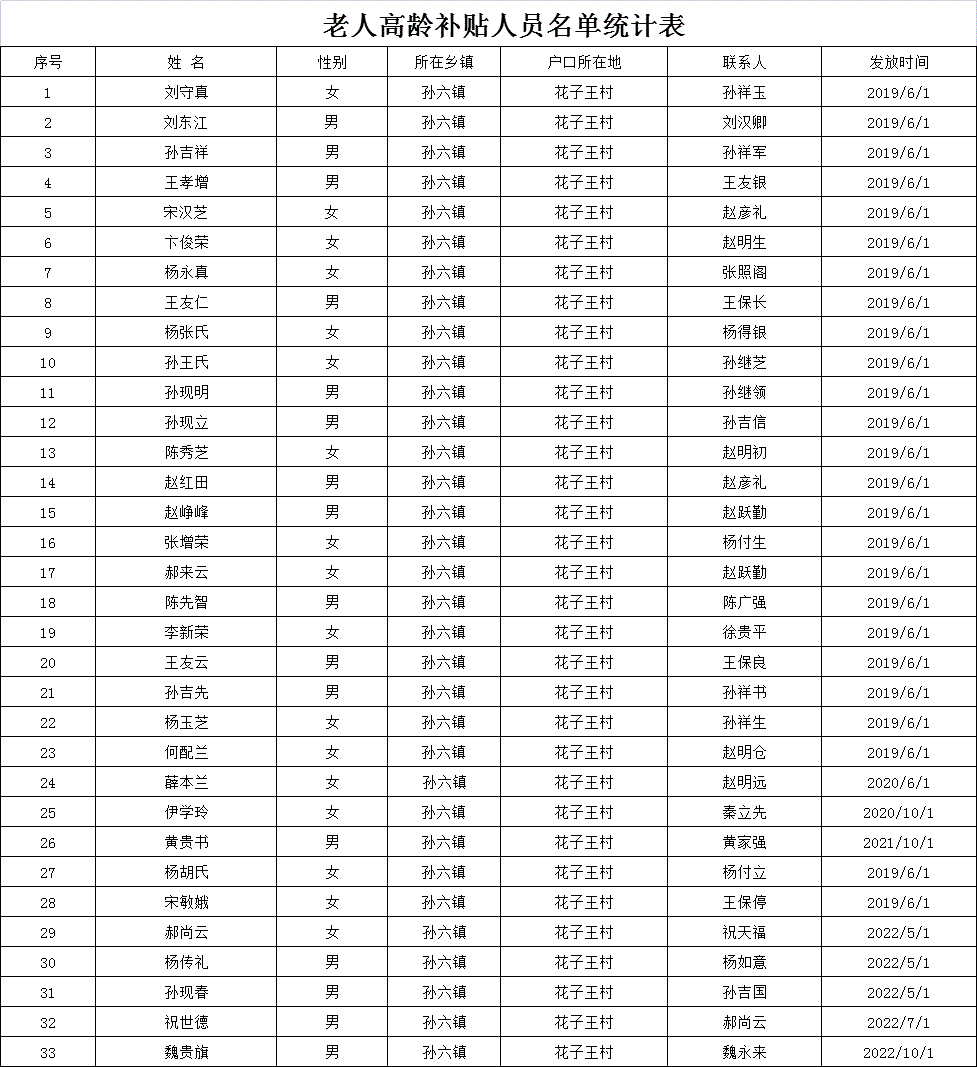 老人高龄补贴人员名单统计表

| 序号 | 姓 名 | 性别 | 所在乡镇 | 户口所在地 | 联系人 | 发放时间 |
|---|---|---|---|---|---|---|
| 1 | 刘守真 | 女 | 孙六镇 | 花子王村 | 孙祥玉 | 2019/6/1 |
| 2 | 刘东江 | 男 | 孙六镇 | 花子王村 | 刘汉卿 | 2019/6/1 |
| 3 | 孙吉祥 | 男 | 孙六镇 | 花子王村 | 孙祥军 | 2019/6/1 |
| 4 | 王孝增 | 男 | 孙六镇 | 花子王村 | 王友银 | 2019/6/1 |
| 5 | 宋汉芝 | 女 | 孙六镇 | 花子王村 | 赵彦礼 | 2019/6/1 |
| 6 | 卞俊荣 | 女 | 孙六镇 | 花子王村 | 赵明生 | 2019/6/1 |
| 7 | 杨永真 | 女 | 孙六镇 | 花子王村 | 张照阁 | 2019/6/1 |
| 8 | 王友仁 | 男 | 孙六镇 | 花子王村 | 王保长 | 2019/6/1 |
| 9 | 杨张氏 | 女 | 孙六镇 | 花子王村 | 杨得银 | 2019/6/1 |
| 10 | 孙王氏 | 女 | 孙六镇 | 花子王村 | 孙继芝 | 2019/6/1 |
| 11 | 孙现明 | 男 | 孙六镇 | 花子王村 | 孙继领 | 2019/6/1 |
| 12 | 孙现立 | 男 | 孙六镇 | 花子王村 | 孙吉信 | 2019/6/1 |
| 13 | 陈秀芝 | 女 | 孙六镇 | 花子王村 | 赵明初 | 2019/6/1 |
| 14 | 赵红田 | 男 | 孙六镇 | 花子王村 | 赵彦礼 | 2019/6/1 |
| 15 | 赵峥峰 | 男 | 孙六镇 | 花子王村 | 赵跃勤 | 2019/6/1 |
| 16 | 张增荣 | 女 | 孙六镇 | 花子王村 | 杨付生 | 2019/6/1 |
| 17 | 郝来云 | 女 | 孙六镇 | 花子王村 | 赵跃勤 | 2019/6/1 |
| 18 | 陈先智 | 男 | 孙六镇 | 花子王村 | 陈广强 | 2019/6/1 |
| 19 | 李新荣 | 女 | 孙六镇 | 花子王村 | 徐贵平 | 2019/6/1 |
| 20 | 王友云 | 男 | 孙六镇 | 花子王村 | 王保良 | 2019/6/1 |
| 21 | 孙吉先 | 男 | 孙六镇 | 花子王村 | 孙祥书 | 2019/6/1 |
| 22 | 杨玉芝 | 女 | 孙六镇 | 花子王村 | 孙祥生 | 2019/6/1 |
| 23 | 何配兰 | 女 | 孙六镇 | 花子王村 | 赵明仓 | 2019/6/1 |
| 24 | 薛本兰 | 女 | 孙六镇 | 花子王村 | 赵明远 | 2020/6/1 |
| 25 | 伊学玲 | 女 | 孙六镇 | 花子王村 | 秦立先 | 2020/10/1 |
| 26 | 黄贵书 | 男 | 孙六镇 | 花子王村 | 黄家强 | 2021/10/1 |
| 27 | 杨胡氏 | 女 | 孙六镇 | 花子王村 | 杨付立 | 2019/6/1 |
| 28 | 宋敏娥 | 女 | 孙六镇 | 花子王村 | 王保停 | 2019/6/1 |
| 29 | 郝尚云 | 女 | 孙六镇 | 花子王村 | 祝天福 | 2022/5/1 |
| 30 | 杨传礼 | 男 | 孙六镇 | 花子王村 | 杨如意 | 2022/5/1 |
| 31 | 孙现春 | 男 | 孙六镇 | 花子王村 | 孙吉国 | 2022/5/1 |
| 32 | 祝世德 | 男 | 孙六镇 | 花子王村 | 郝尚云 | 2022/7/1 |
| 33 | 魏贵旗 | 男 | 孙六镇 | 花子王村 | 魏永来 | 2022/10/1 |